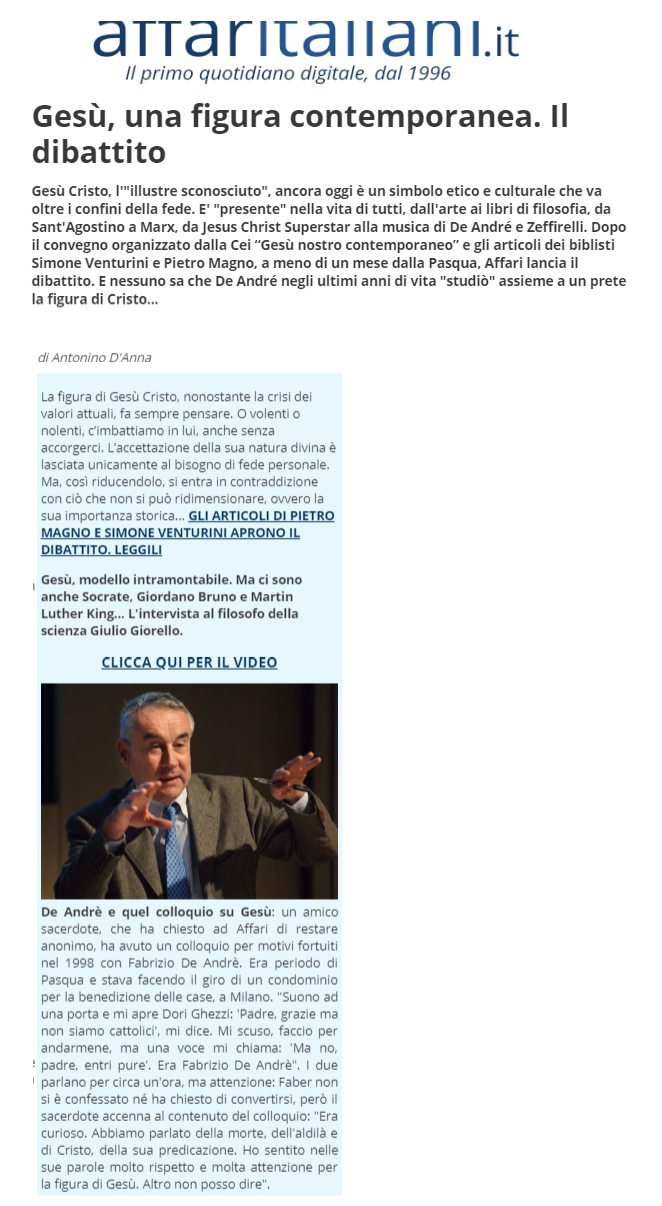 affaritaliani.it
Il primo quotidiano digitale, dal 1996

Gesù, una figura contemporanea. Il dibattito

Gesù Cristo, l'"illustre sconosciuto", ancora oggi è un simbolo etico e culturale che va oltre i confini della fede. E' "presente" nella vita di tutti, dall'arte ai libri di filosofia, da Sant'Agostino a Marx, da Jesus Christ Superstar alla musica di De André e Zeffirelli. Dopo il convegno organizzato dalla Cei "Gesù nostro contemporaneo" e gli articoli dei biblisti Simone Venturini e Pietro Magno, a meno di un mese dalla Pasqua, Affari lancia il dibattito. E nessuno sa che De André negli ultimi anni di vita "studiò" assieme a un prete la figura di Cristo...

di Antonino D'Anna

La figura di Gesù Cristo, nonostante la crisi dei valori attuali, fa sempre pensare. O volenti o nolenti, c'imbattiamo in lui, anche senza accorgerci. L'accettazione della sua natura divina è lasciata unicamente al bisogno di fede personale. Ma, così riducendolo, si entra in contraddizione con ciò che non si può ridimensionare, ovvero la sua importanza storica... GLI ARTICOLI DI PIETRO MAGNO E SIMONE VENTURINI APRONO IL DIBATTITO. LEGGILI

Gesù, modello intramontabile. Ma ci sono anche Socrate, Giordano Bruno e Martin Luther King... L'intervista al filosofo della scienza Giulio Giorello.

CLICCA QUI PER IL VIDEO

De Andrè e quel colloquio su Gesù: un amico sacerdote, che ha chiesto ad Affari di restare anonimo, ha avuto un colloquio per motivi fortuiti nel 1998 con Fabrizio De Andrè. Era periodo di Pasqua e stava facendo il giro di un condominio per la benedizione delle case, a Milano. "Suono ad una porta e mi apre Dori Ghezzi: 'Padre, grazie ma non siamo cattolici', mi dice. Mi scuso, faccio per andarmene, ma una voce mi chiama: 'Ma no, padre, entri pure'. Era Fabrizio De Andrè". I due parlano per circa un'ora, ma attenzione: Faber non si è confessato né ha chiesto di convertirsi, però il sacerdote accenna al contenuto del colloquio: "Era curioso. Abbiamo parlato della morte, dell'aldilà e di Cristo, della sua predicazione. Ho sentito nelle sue parole molto rispetto e molta attenzione per la figura di Gesù. Altro non posso dire".